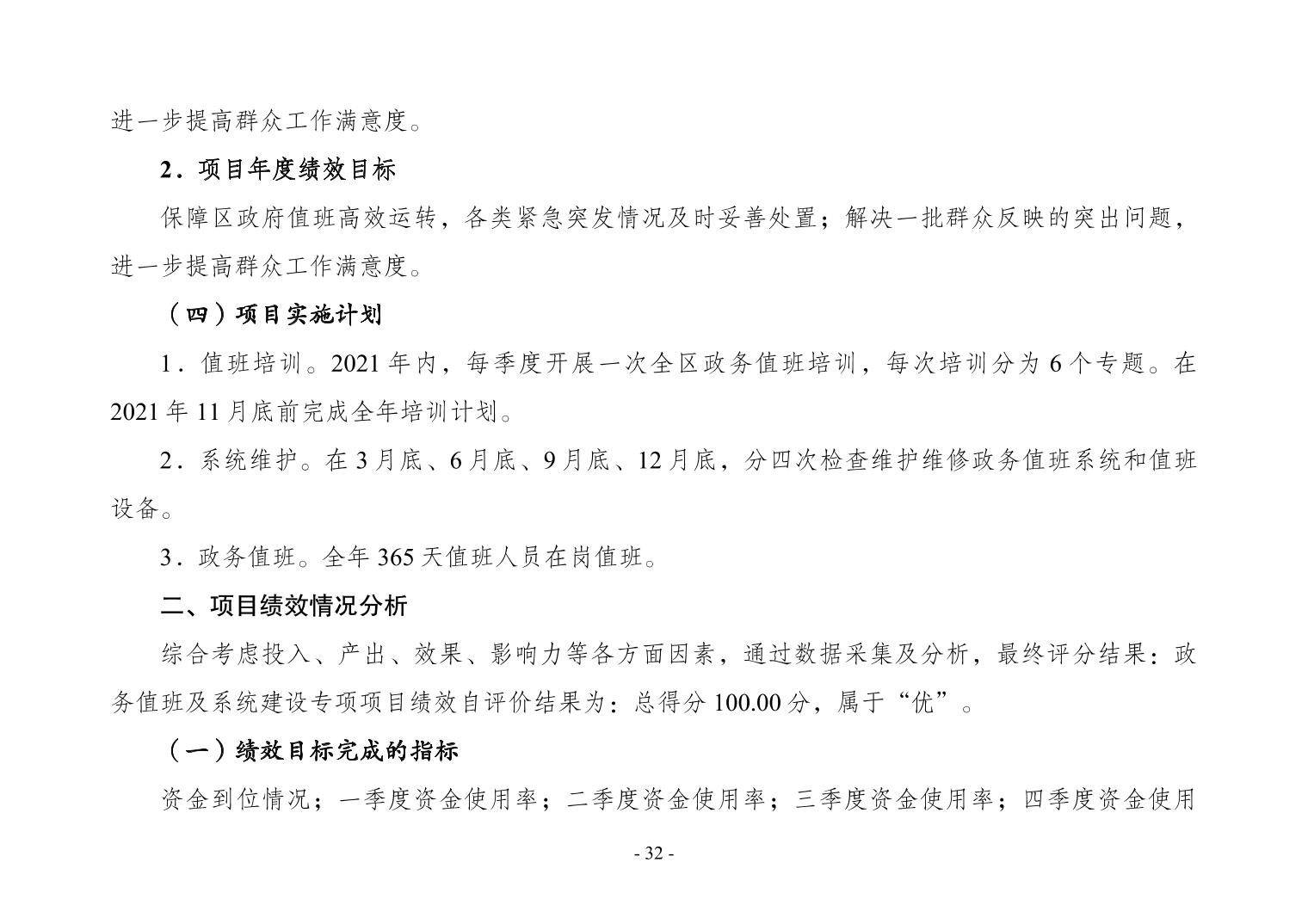 进一步提高群众工作满意度。

2．项目年度绩效目标

保障区政府值班高效运转，各类紧急突发情况及时妥善处置；解决一批群众反映的突出问题，进一步提高群众工作满意度。

（四）项目实施计划

1．值班培训。2021年内，每季度开展一次全区政务值班培训，每次培训分为6个专题。在2021年11月底前完成全年培训计划。

2．系统维护。在3月底、6月底、9月底、12月底，分四次检查维护维修政务值班系统和值班设备。

3．政务值班。全年365天值班人员在岗值班。

二、项目绩效情况分析

综合考虑投入、产出、效果、影响力等各方面因素，通过数据采集及分析，最终评分结果：政务值班及系统建设专项项目绩效自评价结果为：总得分100.00分，属于“优”。

（一）绩效目标完成的指标

资金到位情况；一季度资金使用率；二季度资金使用率；三季度资金使用率；四季度资金使用

- 32 -